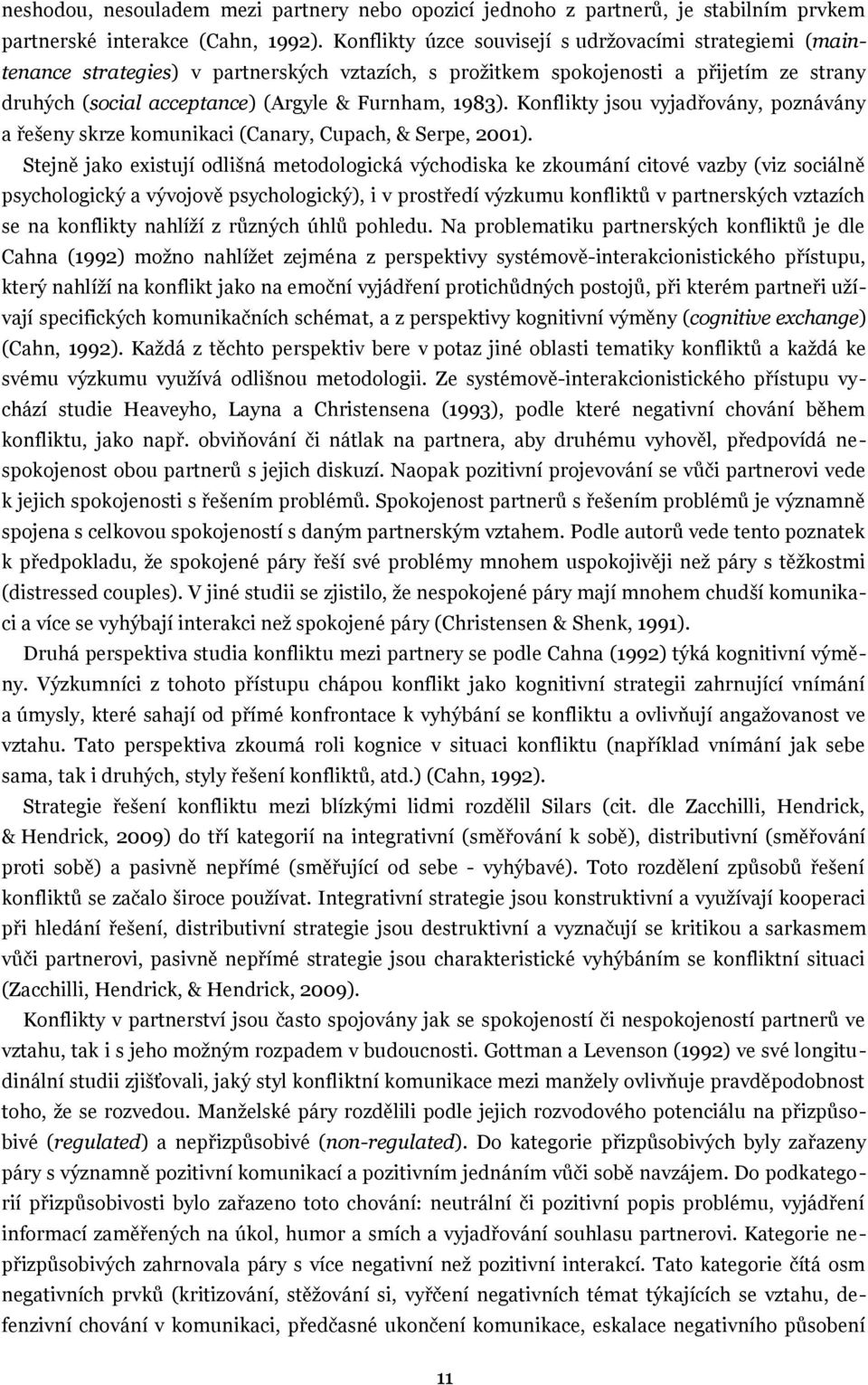 neshodou, nesouladem mezi partnery nebo opozicí jednoho z partnerů, je stabilním prvkem partnerské interakce (Cahn, 1992). Konflikty úzce souvisejí s udržovacími strategiemi (maintenance strategies) v partnerských vztazích, s prožitkem spokojenosti a přijetím ze strany druhých (social acceptance) (Argyle & Furnham, 1983). Konflikty jsou vyjadřovány, poznávány a řešeny skrze komunikaci (Canary, Cupach, & Serpe, 2001).

Stejně jako existují odlišná metodologická východiska ke zkoumání citové vazby (viz sociálně psychologický a vývojově psychologický), i v prostředí výzkumu konfliktů v partnerských vztazích se na konflikty nahlíží z různých úhlů pohledu. Na problematiku partnerských konfliktů je dle Cahna (1992) možno nahlížet zejména z perspektivy systémově-interakcionistického přístupu, který nahlíží na konflikt jako na emoční vyjádření protichůdných postojů, při kterém partneři užívají specifických komunikačních schémat, a z perspektivy kognitivní výměny (cognitive exchange) (Cahn, 1992). Každá z těchto perspektiv bere v potaz jiné oblasti tematiky konfliktů a každá ke svému výzkumu využívá odlišnou metodologii. Ze systémově-interakcionistického přístupu vychází studie Heaveyho, Layna a Christensena (1993), podle které negativní chování během konfliktu, jako např. obviňování či nátlak na partnera, aby druhému vyhověl, předpovídá nespokojenost obou partnerů s jejich diskuzí. Naopak pozitivní projevování se vůči partnerovi vede k jejich spokojenosti s řešením problémů. Spokojenost partnerů s řešením problémů je významně spojena s celkovou spokojeností s daným partnerským vztahem. Podle autorů vede tento poznatek k předpokladu, že spokojené páry řeší své problémy mnohem uspokojivěji než páry s těžkostmi (distressed couples). V jiné studii se zjistilo, že nespokojené páry mají mnohem chudší komunikaci a více se vyhýbají interakci než spokojené páry (Christensen & Shenk, 1991).

Druhá perspektiva studia konfliktu mezi partnery se podle Cahna (1992) týká kognitivní výměny. Výzkumníci z tohoto přístupu chápou konflikt jako kognitivní strategii zahrnující vnímání a úmysly, které sahají od přímé konfrontace k vyhýbání se konfliktu a ovlivňují angažovanost ve vztahu. Tato perspektiva zkoumá roli kognice v situaci konfliktu (například vnímání jak sebe sama, tak i druhých, styly řešení konfliktů, atd.) (Cahn, 1992).

Strategie řešení konfliktu mezi blízkými lidmi rozdělil Silars (cit. dle Zacchilli, Hendrick, & Hendrick, 2009) do tří kategorií na integrativní (směřování k sobě), distributivní (směřování proti sobě) a pasivně nepřímé (směřující od sebe - vyhýbavé). Toto rozdělení způsobů řešení konfliktů se začalo široce používat. Integrativní strategie jsou konstruktivní a využívají kooperaci při hledání řešení, distributivní strategie jsou destruktivní a vyznačují se kritikou a sarkasmem vůči partnerovi, pasivně nepřímé strategie jsou charakteristické vyhýbáním se konfliktní situaci (Zacchilli, Hendrick, & Hendrick, 2009).

Konflikty v partnerství jsou často spojovány jak se spokojeností či nespokojeností partnerů ve vztahu, tak i s jeho možným rozpadem v budoucnosti. Gottman a Levenson (1992) ve své longitudinální studii zjišťovali, jaký styl konfliktní komunikace mezi manžely ovlivňuje pravděpodobnost toho, že se rozvedou. Manželské páry rozdělili podle jejich rozvodového potenciálu na přizpůsobivé (regulated) a nepřizpůsobivé (non-regulated). Do kategorie přizpůsobivých byly zařazeny páry s významně pozitivní komunikací a pozitivním jednáním vůči sobě navzájem. Do podkategorií přizpůsobivosti bylo zařazeno toto chování: neutrální či pozitivní popis problému, vyjádření informací zaměřených na úkol, humor a smích a vyjadřování souhlasu partnerovi. Kategorie nepřizpůsobivých zahrnovala páry s více negativní než pozitivní interakcí. Tato kategorie čítá osm negativních prvků (kritizování, stěžování si, vyřčení negativních témat týkajících se vztahu, defenzivní chování v komunikaci, předčasné ukončení komunikace, eskalace negativního působení

11